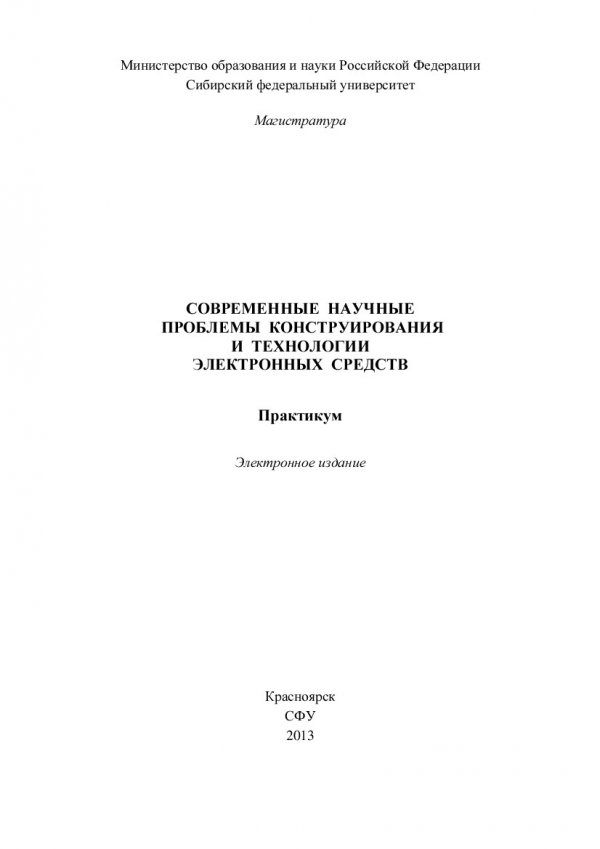 Министерство образования и науки Российской Федерации
Сибирский федеральный университет

Магистратура

СОВРЕМЕННЫЕ НАУЧНЫЕ ПРОБЛЕМЫ КОНСТРУИРОВАНИЯ И ТЕХНОЛОГИИ ЭЛЕКТРОННЫХ СРЕДСТВ

Практикум

Электронное издание

Красноярск
СФУ
2013